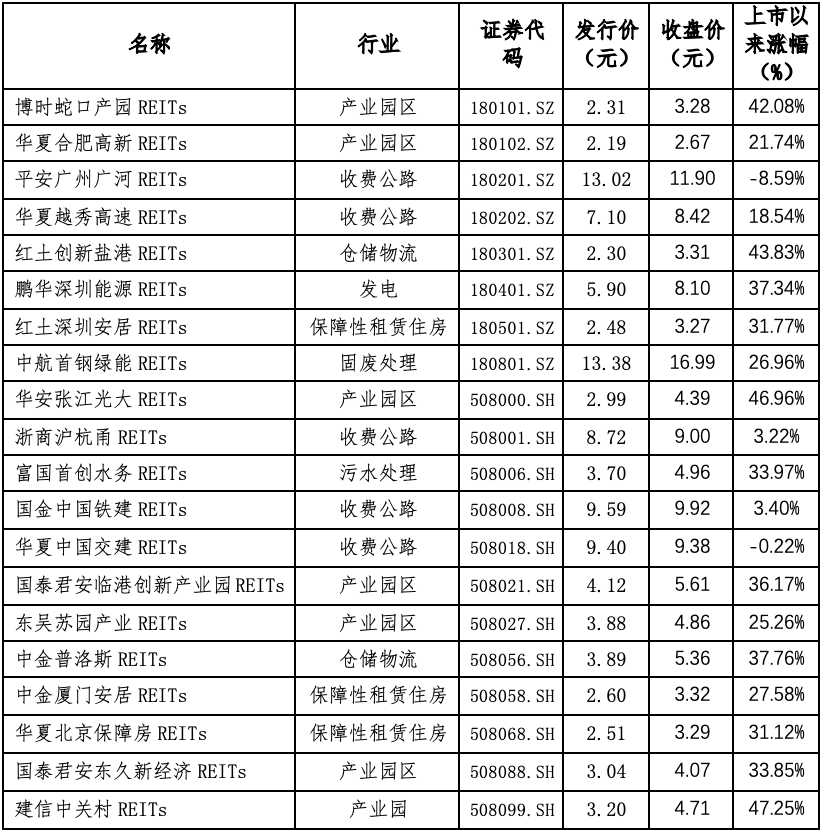 | 名称 | 行业 | 证券代码 | 发行价（元） | 收盘价（元） | 上市以来涨幅（%） |
|---|---|---|---|---|---|
| 博时蛇口产园 REITs | 产业园区 | 180101.SZ | 2.31 | 3.28 | 42.08% |
| 华夏合肥高新 REITs | 产业园区 | 180102.SZ | 2.19 | 2.67 | 21.74% |
| 平安广州广河 REITs | 收费公路 | 180201.SZ | 13.02 | 11.90 | -8.59% |
| 华夏越秀高速 REITs | 收费公路 | 180202.SZ | 7.10 | 8.42 | 18.54% |
| 红土创新盐港 REITs | 仓储物流 | 180301.SZ | 2.30 | 3.31 | 43.83% |
| 鹏华深圳能源 REITs | 发电 | 180401.SZ | 5.90 | 8.10 | 37.34% |
| 红土深圳安居 REITs | 保障性租赁住房 | 180501.SZ | 2.48 | 3.27 | 31.77% |
| 中航首钢绿能 REITs | 固废处理 | 180801.SZ | 13.38 | 16.99 | 26.96% |
| 华安张江光大 REITs | 产业园区 | 508000.SH | 2.99 | 4.39 | 46.96% |
| 浙商沪杭甬 REITs | 收费公路 | 508001.SH | 8.72 | 9.00 | 3.22% |
| 富国首创水务 REITs | 污水处理 | 508006.SH | 3.70 | 4.96 | 33.97% |
| 国金中国铁建 REITs | 收费公路 | 508008.SH | 9.59 | 9.92 | 3.40% |
| 华夏中国交建 REITs | 收费公路 | 508018.SH | 9.40 | 9.38 | -0.22% |
| 国泰君安临港创新产业园 REITs | 产业园区 | 508021.SH | 4.12 | 5.61 | 36.17% |
| 东吴苏园产业 REITs | 产业园区 | 508027.SH | 3.88 | 4.86 | 25.26% |
| 中金普洛斯 REITs | 仓储物流 | 508056.SH | 3.89 | 5.36 | 37.76% |
| 中金厦门安居 REITs | 保障性租赁住房 | 508058.SH | 2.60 | 3.32 | 27.58% |
| 华夏北京保障房 REITs | 保障性租赁住房 | 508068.SH | 2.51 | 3.29 | 31.12% |
| 国泰君安东久新经济 REITs | 产业园区 | 508088.SH | 3.04 | 4.07 | 33.85% |
| 建信中关村 REITs | 产业园 | 508099.SH | 3.20 | 4.71 | 47.25% |